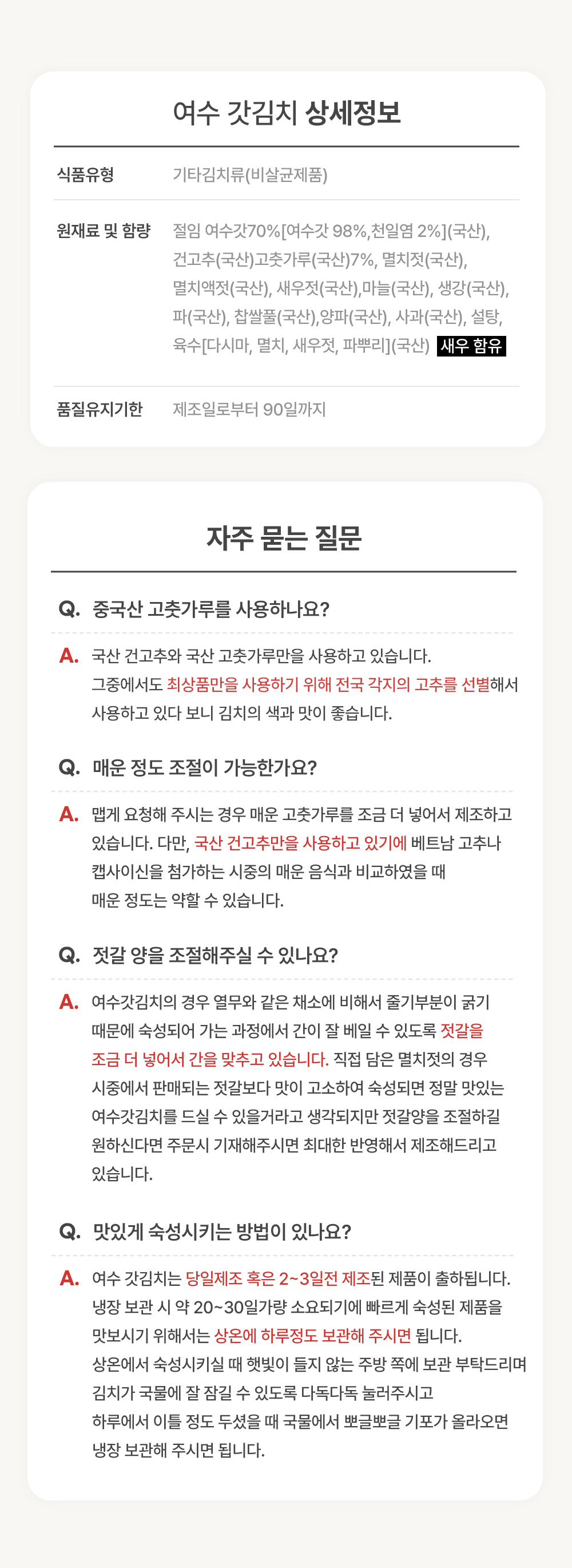 여수 갓김치 상세정보

| 식품유형 | 기타김치류(비살균제품) |
|---|---|
| 원재료 및 함량 | 절임 여수갓70%[여수갓 98%,천일염 2%](국산), 건고추(국산)고춧가루(국산)7%, 멸치젓(국산), 멸치액젓(국산), 새우젓(국산),마늘(국산), 생강(국산), 파(국산), 찹쌀풀(국산),양파(국산), 사과(국산), 설탕, 육수[다시마, 멸치, 새우젓, 파뿌리](국산) 새우 함유 |
| 품질유지기한 | 제조일로부터 90일까지 |

자주 묻는 질문

Q. 중국산 고춧가루를 사용하나요?

A. 국산 건고추와 국산 고춧가루만을 사용하고 있습니다. 그중에서도 최상품만을 사용하기 위해 전국 각지의 고추를 선별해서 사용하고 있다 보니 김치의 색과 맛이 좋습니다.

Q. 매운 정도 조절이 가능한가요?

A. 맵게 요청해 주시는 경우 매운 고춧가루를 조금 더 넣어서 제조하고 있습니다. 다만, 국산 건고추만을 사용하고 있기에 베트남 고추나 캡사이신을 첨가하는 시중의 매운 음식과 비교하였을 때 매운 정도는 약할 수 있습니다.

Q. 젓갈 양을 조절해주실 수 있나요?

A. 여수갓김치의 경우 열무와 같은 채소에 비해서 줄기부분이 굵기 때문에 숙성되어 가는 과정에서 간이 잘 베일 수 있도록 젓갈을 조금 더 넣어서 간을 맞추고 있습니다. 직접 담은 멸치젓의 경우 시중에서 판매되는 젓갈보다 맛이 고소하여 숙성되면 정말 맛있는 여수갓김치를 드실 수 있을거라고 생각되지만 젓갈양을 조절하길 원하신다면 주문시 기재해주시면 최대한 반영해서 제조해드리고 있습니다.

Q. 맛있게 숙성시키는 방법이 있나요?

A. 여수 갓김치는 당일제조 혹은 2~3일전 제조된 제품이 출하됩니다. 냉장 보관 시 약 20~30일가량 소요되기에 빠르게 숙성된 제품을 맛보시기 위해서는 상온에 하루정도 보관해 주시면 됩니다.
상온에서 숙성시키실 때 햇빛이 들지 않는 주방 쪽에 보관 부탁드리며 김치가 국물에 잘 잠길 수 있도록 다독다독 눌러주시고
하루에서 이틀 정도 두셨을 때 국물에서 뽀글뽀글 기포가 올라오면 냉장 보관해 주시면 됩니다.